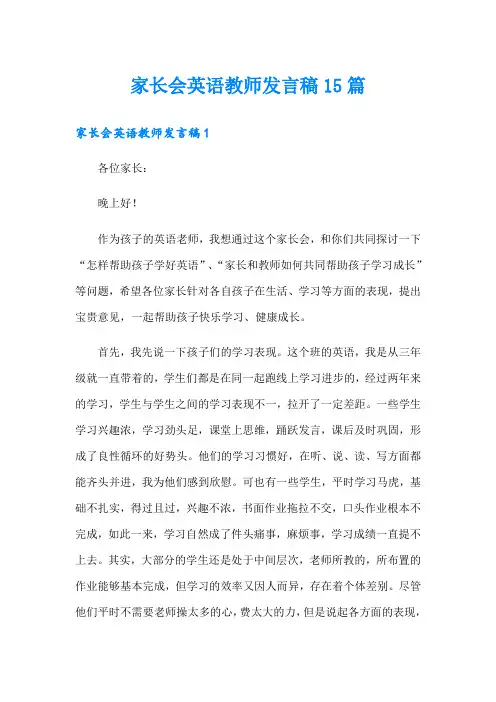 家长会英语教师发言稿15篇

家长会英语教师发言稿1

各位家长：

晚上好！

作为孩子的英语老师，我想通过这个家长会，和你们共同探讨一下“怎样帮助孩子学好英语”、“家长和教师如何共同帮助孩子学习成长”等问题，希望各位家长针对各自孩子在生活、学习等方面的表现，提出宝贵意见，一起帮助孩子快乐学习、健康成长。

首先，我先说一下孩子们的学习表现。这个班的英语，我是从三年级就一直带着的，学生们都是在同一起跑线上学习进步的，经过两年来的学习，学生与学生之间的学习表现不一，拉开了一定差距。一些学生学习兴趣浓，学习劲头足，课堂上思维，踊跃发言，课后及时巩固，形成了良性循环的好势头。他们的学习习惯好，在听、说、读、写方面都能齐头并进，我为他们感到欣慰。可也有一些学生，平时学习马虎，基础不扎实，得过且过，兴趣不浓，书面作业拖拉不交，口头作业根本不完成，如此一来，学习自然成了件头痛事，麻烦事，学习成绩一直提不上去。其实，大部分的学生还是处于中间层次，老师所教的，所布置的作业能够基本完成，但学习的效率又因人而异，存在着个体差别。尽管他们平时不需要老师操太多的心，费太大的力，但是说起各方面的表现，